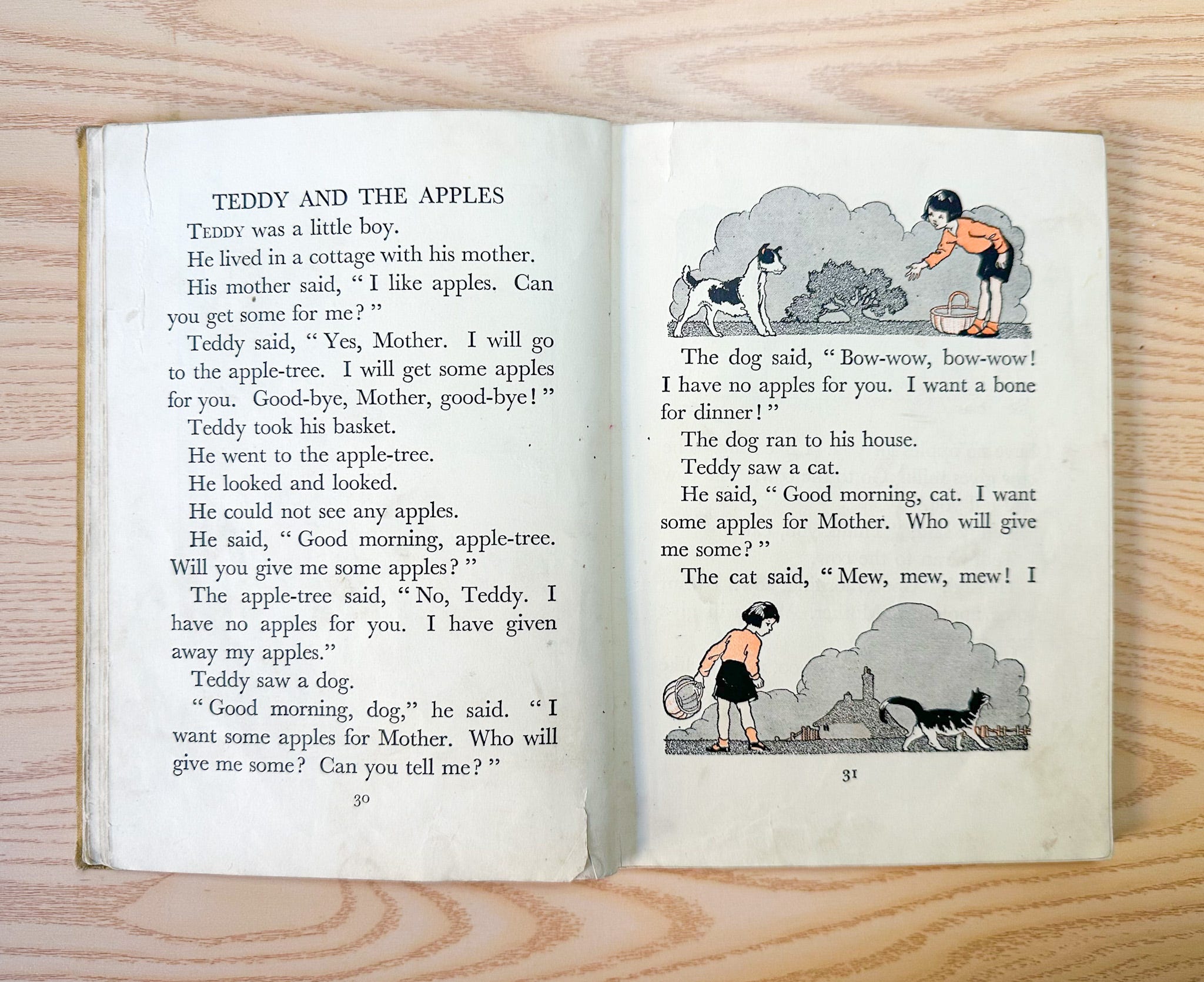 TEDDY AND THE APPLES

TEDDY was a little boy.

He lived in a cottage with his mother.

His mother said, " I like apples. Can you get some for me? "

Teddy said, " Yes, Mother. I will go to the apple-tree. I will get some apples for you. Good-bye, Mother, good-bye! "

Teddy took his basket.

He went to the apple-tree.

He looked and looked.

He could not see any apples.

He said, " Good morning, apple-tree. Will you give me some apples? "

The apple-tree said, " No, Teddy. I have no apples for you. I have given away my apples."

Teddy saw a dog.

" Good morning, dog," he said. " I want some apples for Mother. Who will give me some? Can you tell me? "

30

The dog said, " Bow-wow, bow-wow! I have no apples for you. I want a bone for dinner! "

The dog ran to his house.

Teddy saw a cat.

He said, " Good morning, cat. I want some apples for Mother. Who will give me some? "

The cat said, " Mew, mew, mew! I

31